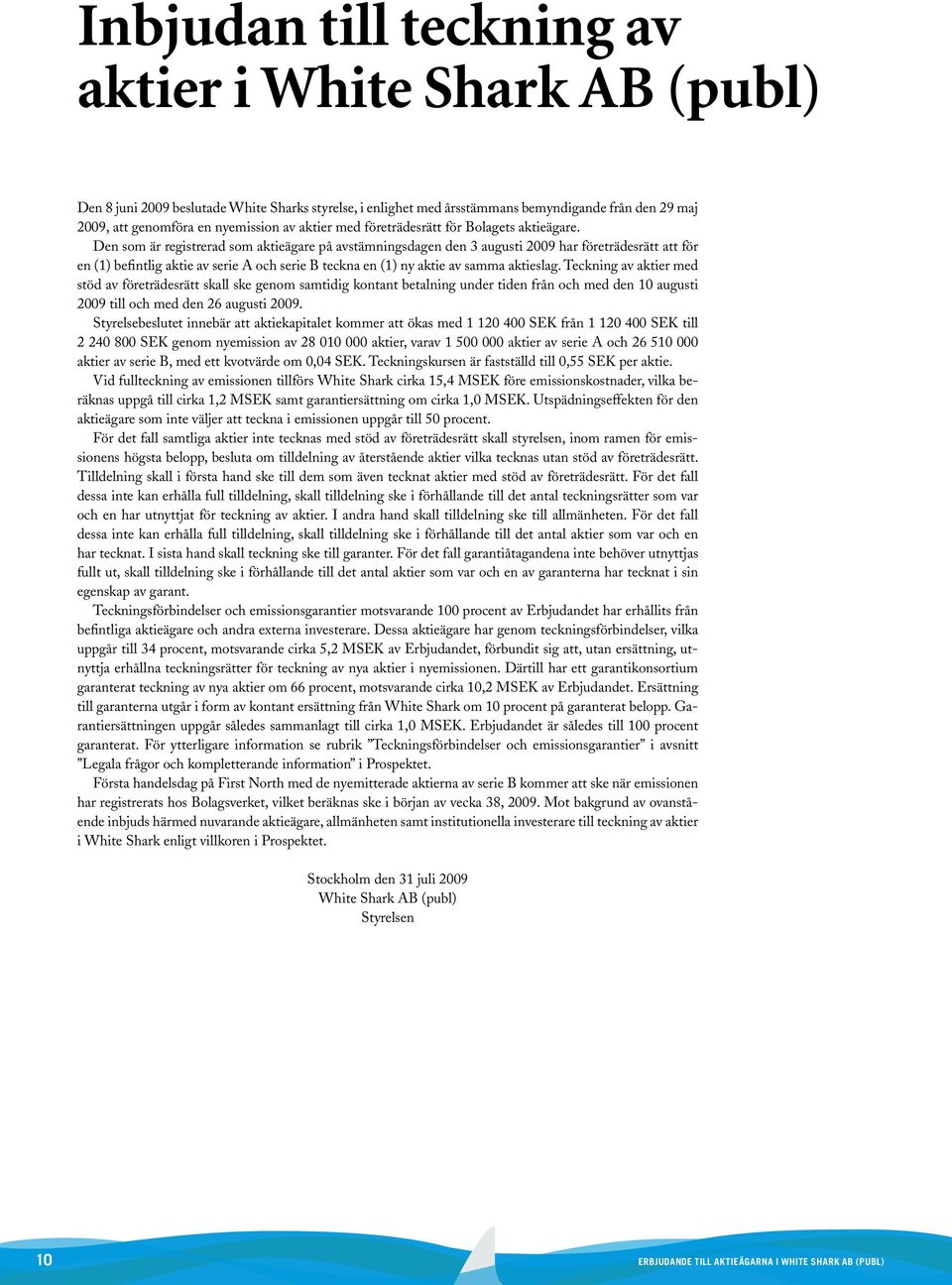 Inbjudan till teckning av aktier i White Shark AB (publ)

Den 8 juni 2009 beslutade White Sharks styrelse, i enlighet med årsstämmans bemyndigande från den 29 maj 2009, att genomföra en nyemission av aktier med företrädesrätt för Bolagets aktieägare.

Den som är registrerad som aktieägare på avstämningsdagen den 3 augusti 2009 har företrädesrätt att för en (1) befintlig aktie av serie A och serie B teckna en (1) ny aktie av samma aktieslag. Teckning av aktier med stöd av företrädesrätt skall ske genom samtidig kontant betalning under tiden från och med den 10 augusti 2009 till och med den 26 augusti 2009.

Styrelsebeslutet innebär att aktiekapitalet kommer att ökas med 1 120 400 SEK från 1 120 400 SEK till 2 240 800 SEK genom nyemission av 28 010 000 aktier, varav 1 500 000 aktier av serie A och 26 510 000 aktier av serie B, med ett kvotvärde om 0,04 SEK. Teckningskursen är fastställd till 0,55 SEK per aktie.

Vid fullteckning av emissionen tillförs White Shark cirka 15,4 MSEK före emissionskostnader, vilka beräknas uppgå till cirka 1,2 MSEK samt garantiersättning om cirka 1,0 MSEK. Utspädningseffekten för den aktieägare som inte väljer att teckna i emissionen uppgår till 50 procent.

För det fall samtliga aktier inte tecknas med stöd av företrädesrätt skall styrelsen, inom ramen för emissionens högsta belopp, besluta om tilldelning av återstående aktier vilka tecknas utan stöd av företrädesrätt. Tilldelning skall i första hand ske till dem som även tecknat aktier med stöd av företrädesrätt. För det fall dessa inte kan erhålla full tilldelning, skall tilldelning ske i förhållande till det antal teckningsrätter som var och en har utnyttjat för teckning av aktier. I andra hand skall tilldelning ske till allmänheten. För det fall dessa inte kan erhålla full tilldelning, skall tilldelning ske i förhållande till det antal aktier som var och en har tecknat. I sista hand skall teckning ske till garanter. För det fall garantiåtagandena inte behöver utnyttjas fullt ut, skall tilldelning ske i förhållande till det antal aktier som var och en av garanterna har tecknat i sin egenskap av garant.

Teckningsförbindelser och emissionsgarantier motsvarande 100 procent av Erbjudandet har erhållits från befintliga aktieägare och andra externa investerare. Dessa aktieägare har genom teckningsförbindelser, vilka uppgår till 34 procent, motsvarande cirka 5,2 MSEK av Erbjudandet, förbundit sig att, utan ersättning, utnyttja erhållna teckningsrätter för teckning av nya aktier i nyemissionen. Därtill har ett garantikonsortium garanterat teckning av nya aktier om 66 procent, motsvarande cirka 10,2 MSEK av Erbjudandet. Ersättning till garanterna utgår i form av kontant ersättning från White Shark om 10 procent på garanterat belopp. Garantiersättningen uppgår således sammanlagt till cirka 1,0 MSEK. Erbjudandet är således till 100 procent garanterat. För ytterligare information se rubrik ”Teckningsförbindelser och emissionsgarantier” i avsnitt ”Legala frågor och kompletterande information” i Prospektet.

Första handelsdag på First North med de nyemitterade aktierna av serie B kommer att ske när emissionen har registrerats hos Bolagsverket, vilket beräknas ske i början av vecka 38, 2009. Mot bakgrund av ovanstående inbjuds härmed nuvarande aktieägare, allmänheten samt institutionella investerare till teckning av aktier i White Shark enligt villkoren i Prospektet.

Stockholm den 31 juli 2009
White Shark AB (publ)
Styrelsen

10

ERBJUDANDE TILL AKTIEÄGARNA I WHITE SHARK AB (PUBL)